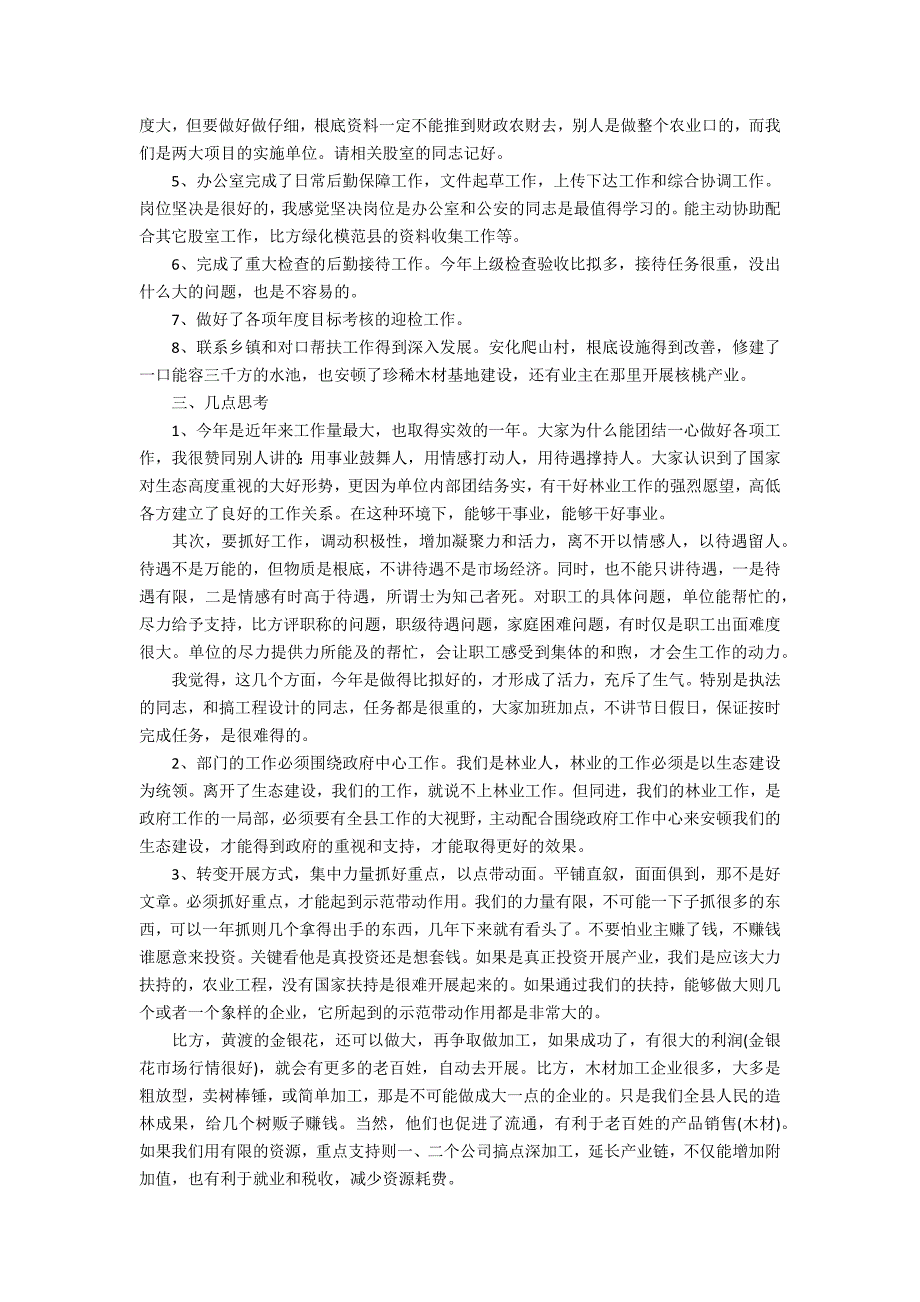 度大，但要做好做仔细，根底资料一定不能推到财政农财去，别人是做整个农业口的，而我们是两大项目的实施单位。请相关股室的同志记好。

5、办公室完成了日常后勤保障工作，文件起草工作，上传下达工作和综合协调工作。岗位坚决是很好的，我感觉坚决岗位是办公室和公安的同志是最值得学习的。能主动协助配合其它股室工作，比方绿化模范县的资料收集工作等。

6、完成了重大检查的后勤接待工作。今年上级检查验收比拟多，接待任务很重，没出什么大的问题，也是不容易的。

7、做好了各项年度目标考核的迎检工作。

8、联系乡镇和对口帮扶工作得到深入发展。安化爬山村，根底设施得到改善，修建了一口能容三千方的水池，也安顿了珍稀木材基地建设，还有业主在那里开展核桃产业。

三、几点思考

1、今年是近年来工作量最大，也取得实效的一年。大家为什么能团结一心做好各项工作，我很赞同别人讲的：用事业鼓舞人，用情感打动人，用待遇撑持人。大家认识到了国家对生态高度重视的大好形势，更因为单位内部团结务实，有干好林业工作的强烈愿望，高低各方建立了良好的工作关系。在这种环境下，能够干事业，能够干好事业。

其次，要抓好工作，调动积极性，增加凝聚力和活力，离不开以情感人，以待遇留人。待遇不是万能的，但物质是根底，不讲待遇不是市场经济。同时，也不能只讲待遇，一是待遇有限，二是情感有时高于待遇，所谓士为知己者死。对职工的具体问题，单位能帮忙的，尽力给予支持，比方评职称的问题，职级待遇问题，家庭困难问题，有时仅是职工出面难度很大。单位的尽力提供力所能及的帮忙，会让职工感受到集体的和煦，才会生工作的动力。

我觉得，这几个方面，今年是做得比拟好的，才形成了活力，充斥了生气。特别是执法的同志，和搞工程设计的同志，任务都是很重的，大家加班加点，不讲节日假日，保证按时完成任务，是很难得的。

2、部门的工作必须围绕政府中心工作。我们是林业人，林业的工作必须是以生态建设为统领。离开了生态建设，我们的工作，就说不上林业工作。但同进，我们的林业工作，是政府工作的一局部，必须要有全县工作的大视野，主动配合围绕政府工作中心来安顿我们的生态建设，才能得到政府的重视和支持，才能取得更好的效果。

3、转变开展方式，集中力量抓好重点，以点带动面。平铺直叙，面面俱到，那不是好文章。必须抓好重点，才能起到示范带动作用。我们的力量有限，不可能一下子抓很多的东西，可以一年抓则几个拿得出手的东西，几年下来就有看头了。不要怕业主赚了钱，不赚钱谁愿意来投资。关键看他是真投资还是想套钱。如果是真正投资开展产业，我们是应该大力扶持的，农业工程，没有国家扶持是很难开展起来的。如果通过我们的扶持，能够做大则几个或者一个象样的企业，它所起到的示范带动作用都是非常大的。

比方，黄渡的金银花，还可以做大，再争取做加工，如果成功了，有很大的利润(金银花市场行情很好)，就会有更多的老百姓，自动去开展。比方，木材加工企业很多，大多是粗放型，卖树棒锤，或简单加工，那是不可能做成大一点的企业的。只是我们全县人民的造林成果，给几个树贩子赚钱。当然，他们也促进了流通，有利于老百姓的产品销售(木材)。如果我们用有限的资源，重点支持则一、二个公司搞点深加工，延长产业链，不仅能增加附加值，也有利于就业和税收，减少资源耗费。